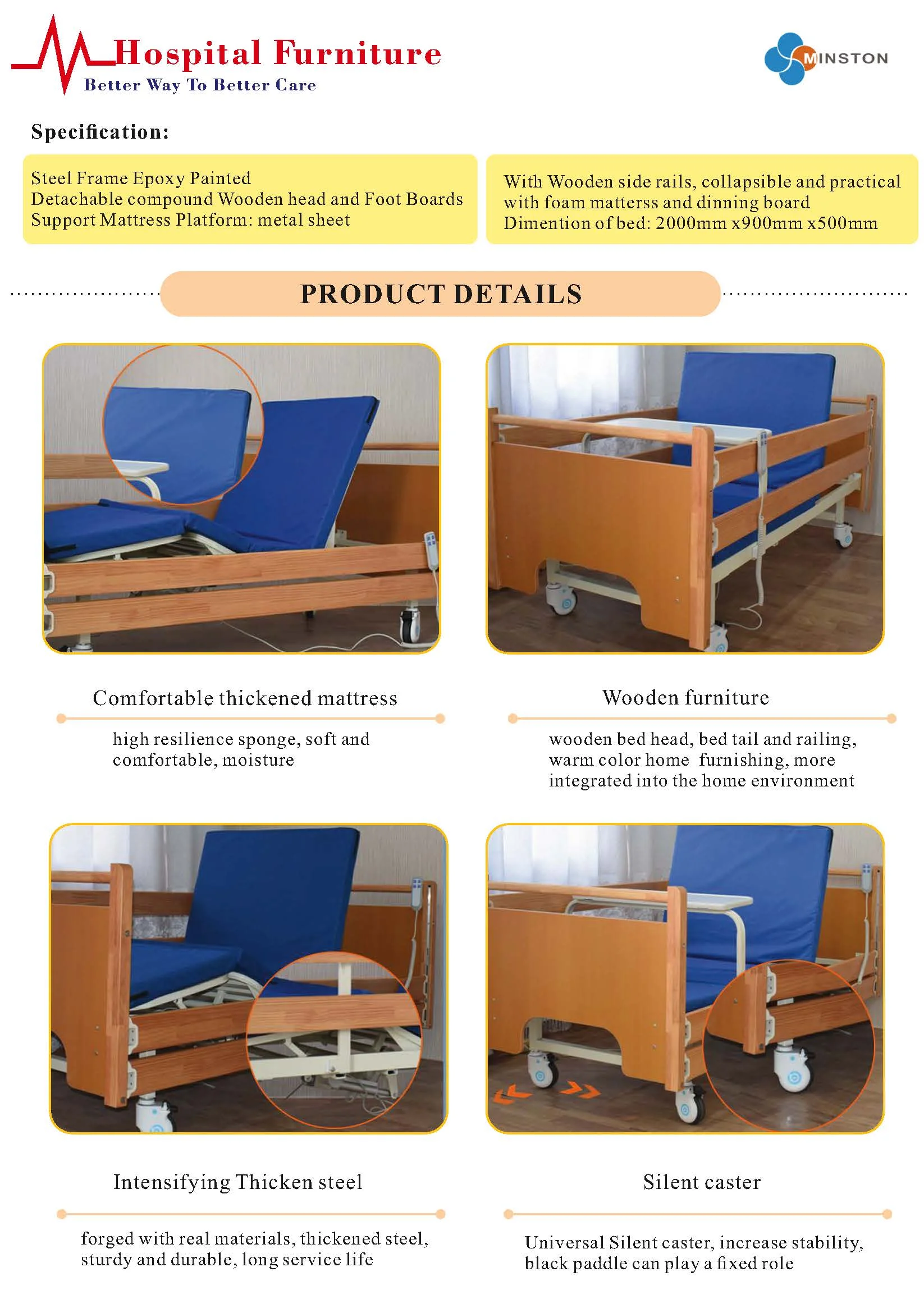 Hospital Furniture
Better Way To Better Care

MINSTON

Specification:

Steel Frame Epoxy Painted
Detachable compound Wooden head and Foot Boards
Support Mattress Platform: metal sheet

With Wooden side rails, collapsible and practical
with foam matterss and dinning board
Dimention of bed: 2000mm x900mm x500mm

PRODUCT DETAILS

Comfortable thickened mattress

high resilience sponge, soft and comfortable, moisture

Wooden furniture

wooden bed head, bed tail and railing, warm color home furnishing, more integrated into the home environment

Intensifying Thicken steel

forged with real materials, thickened steel, sturdy and durable, long service life

Silent caster

Universal Silent caster, increase stability, black paddle can play a fixed role